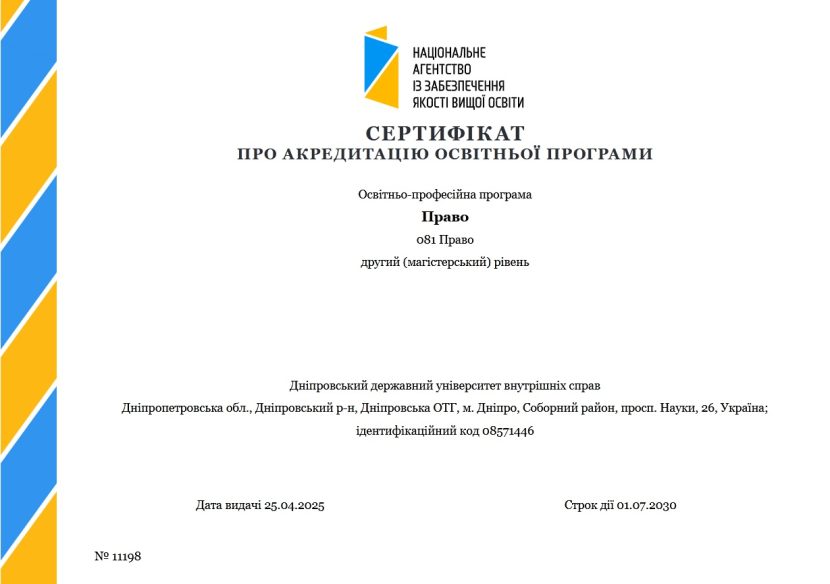 НАЦІОНАЛЬНЕ АГЕНТСТВО ІЗ ЗАБЕЗПЕЧЕННЯ ЯКОСТІ ВИЩОЇ ОСВІТИ

СЕРТИФІКАТ
ПРО АКРЕДИТАЦІЮ ОСВІТНЬОЇ ПРОГРАМИ

Освітньо-професійна програма

Право

081 Право

другий (магістерський) рівень

Дніпровський державний університет внутрішніх справ

Дніпропетровська обл., Дніпровський р-н, Дніпровська ОТГ, м. Дніпро, Соборний район, просп. Науки, 26, Україна;

ідентифікаційний код 08571446

Дата видачі 25.04.2025

Строк дії 01.07.2030

№ 11198